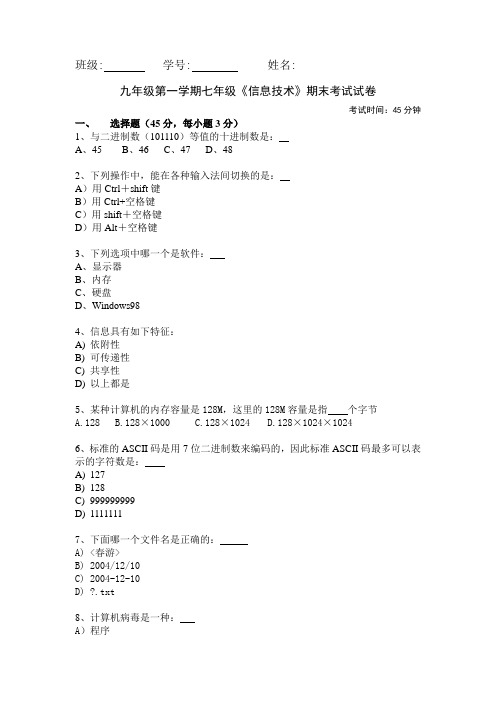 班级:________ 学号:________ 姓名:

九年级第一学期七年级《信息技术》期末考试试卷

考试时间：45 分钟

一、 选择题（45 分，每小题 3 分）

1、与二进制数（101110）等值的十进制数是：__
A、45 B、46 C、47 D、48

2、下列操作中，能在各种输入法间切换的是：__
A）用 Ctrl＋shift 键
B）用 Ctrl+空格键
C）用 shift＋空格键
D）用 Alt＋空格键

3、下列选项中哪一个是软件：___
A、显示器
B、内存
C、硬盘
D、Windows98

4、信息具有如下特征：
A) 依附性
B) 可传递性
C) 共享性
D) 以上都是

5、某种计算机的内存容量是 128M，这里的 128M 容量是指____个字节
A. 128 B. 128×1000 C. 128×1024 D. 128×1024×1024

6、标准的 ASCII 码是用 7 位二进制数来编码的，因此标准 ASCII 码最多可以表示的字符数是：____
A) 127
B) 128
C) 999999999
D) 1111111

7、下面哪一个文件名是正确的：______
A)〈春游〉
B) 2004/12/10
C) 2004-12-10
D) ?.txt

8、计算机病毒是一种：___
A）程序